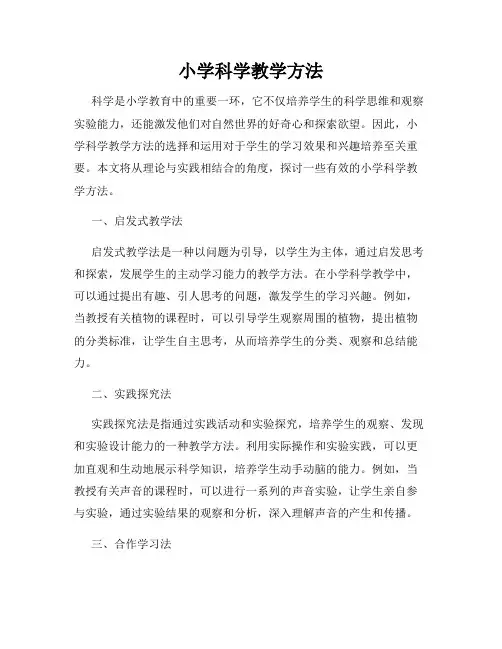 小学科学教学方法

科学是小学教育中的重要一环，它不仅培养学生的科学思维和观察实验能力，还能激发他们对自然世界的好奇心和探索欲望。因此，小学科学教学方法的选择和运用对于学生的学习效果和兴趣培养至关重要。本文将从理论与实践相结合的角度，探讨一些有效的小学科学教学方法。

一、启发式教学法

启发式教学法是一种以问题为引导，以学生为主体，通过启发思考和探索，发展学生的主动学习能力的教学方法。在小学科学教学中，可以通过提出有趣、引人思考的问题，激发学生的学习兴趣。例如，当教授有关植物的课程时，可以引导学生观察周围的植物，提出植物的分类标准，让学生自主思考，从而培养学生的分类、观察和总结能力。

二、实践探究法

实践探究法是指通过实践活动和实验探究，培养学生的观察、发现和实验设计能力的一种教学方法。利用实际操作和实验实践，可以更加直观和生动地展示科学知识，培养学生动手动脑的能力。例如，当教授有关声音的课程时，可以进行一系列的声音实验，让学生亲自参与实验，通过实验结果的观察和分析，深入理解声音的产生和传播。

三、合作学习法